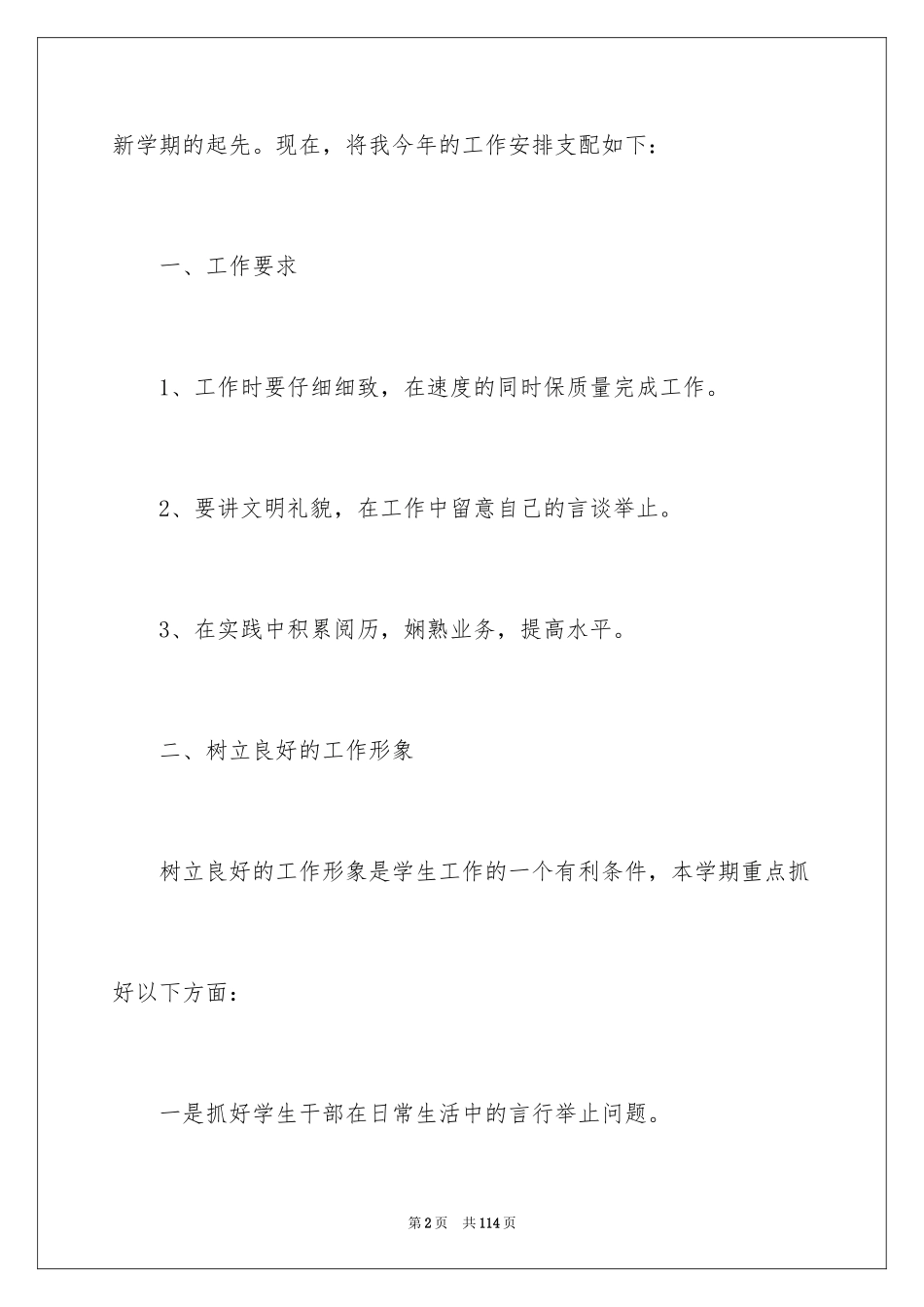 新学期的起先。现在，将我今年的工作安排支配如下：

一、工作要求

1、工作时要仔细细致，在速度的同时保质量完成工作。

2、要讲文明礼貌，在工作中留意自己的言谈举止。

3、在实践中积累阅历，娴熟业务，提高水平。

二、树立良好的工作形象

树立良好的工作形象是学生工作的一个有利条件，本学期重点抓好以下方面：

一是抓好学生干部在日常生活中的言行举止问题。

第2页 共114页